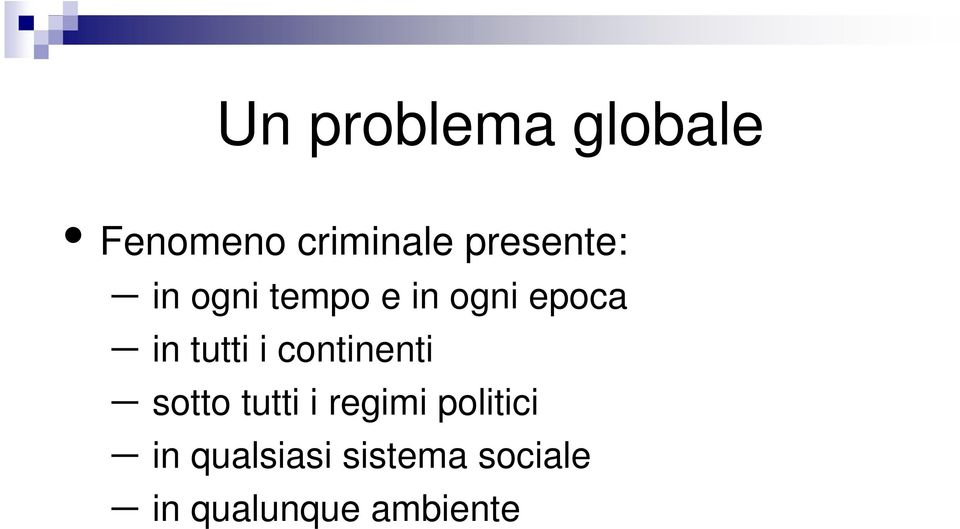 Un problema globale

• Fenomeno criminale presente:
– in ogni tempo e in ogni epoca
– in tutti i continenti
– sotto tutti i regimi politici
– in qualsiasi sistema sociale
– in qualunque ambiente